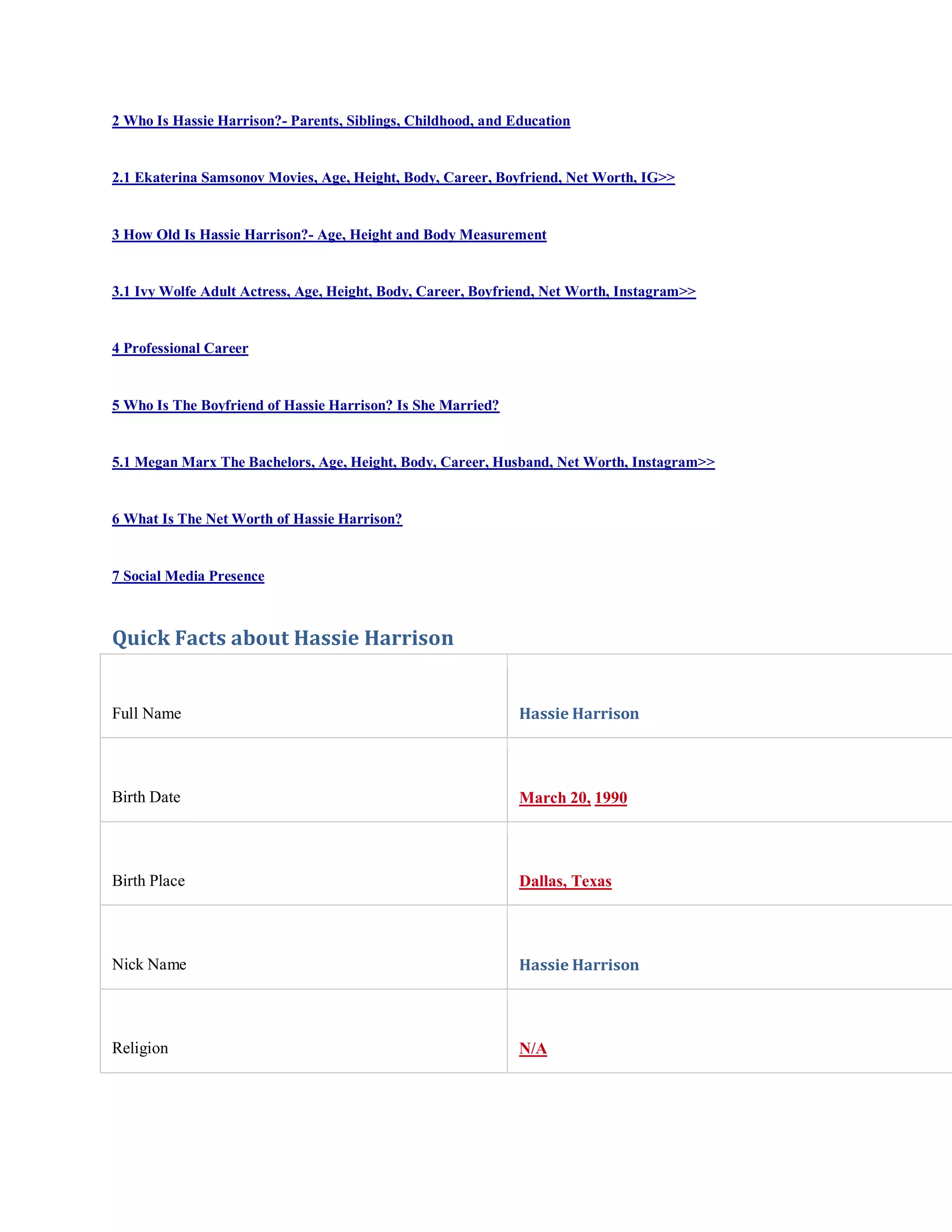 2 Who Is Hassie Harrison?- Parents, Siblings, Childhood, and Education

2.1 Ekaterina Samsonov Movies, Age, Height, Body, Career, Boyfriend, Net Worth, IG>>

3 How Old Is Hassie Harrison?- Age, Height and Body Measurement

3.1 Ivy Wolfe Adult Actress, Age, Height, Body, Career, Boyfriend, Net Worth, Instagram>>

4 Professional Career

5 Who Is The Boyfriend of Hassie Harrison? Is She Married?

5.1 Megan Marx The Bachelors, Age, Height, Body, Career, Husband, Net Worth, Instagram>>

6 What Is The Net Worth of Hassie Harrison?

7 Social Media Presence

Quick Facts about Hassie Harrison

| Full Name | Hassie Harrison |
|---|---|
| Birth Date | March 20, 1990 |
| Birth Place | Dallas, Texas |
| Nick Name | Hassie Harrison |
| Religion | N/A |